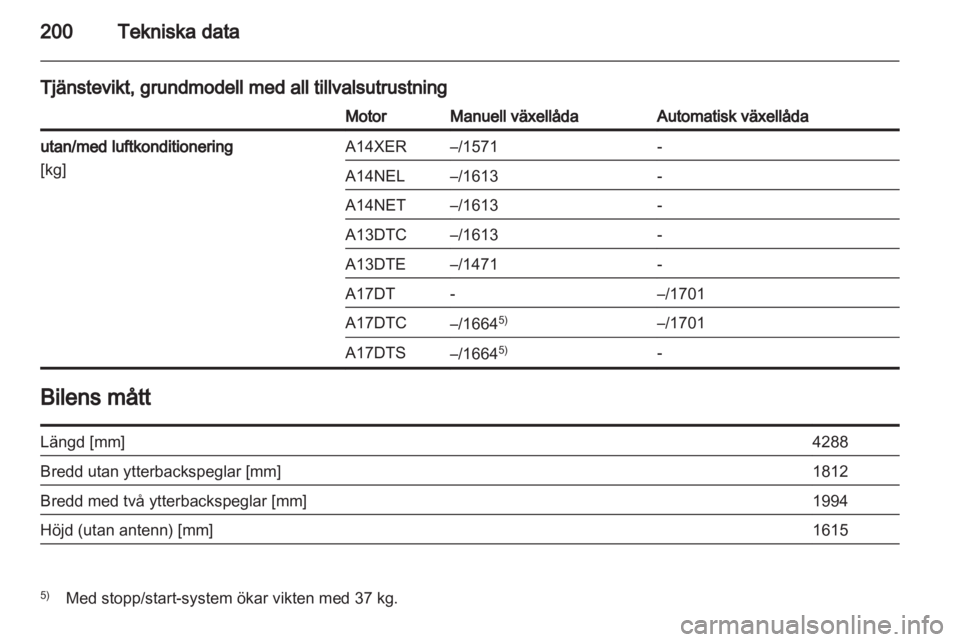 200 Tekniska data

Tjänstevikt, grundmodell med all tillvalsutrustning

| | Motor | Manuell växellåda | Automatisk växellåda |
|---|---|---|---|
| utan/med luftkonditionering [kg] | A14XER | –/1571 | - |
| | A14NEL | –/1613 | - |
| | A14NET | –/1613 | - |
| | A13DTC | –/1613 | - |
| | A13DTE | –/1471 | - |
| | A17DT | - | –/1701 |
| | A17DTC | –/1664$^{5)}$ | –/1701 |
| | A17DTS | –/1664$^{5)}$ | - |

Bilens mått

| | |
|---|---|
| Längd [mm] | 4288 |
| Bredd utan ytterbackspeglar [mm] | 1812 |
| Bredd med två ytterbackspeglar [mm] | 1994 |
| Höjd (utan antenn) [mm] | 1615 |

$^{5)}$ Med stopp/start-system ökar vikten med 37 kg.

carmanualsonline.info